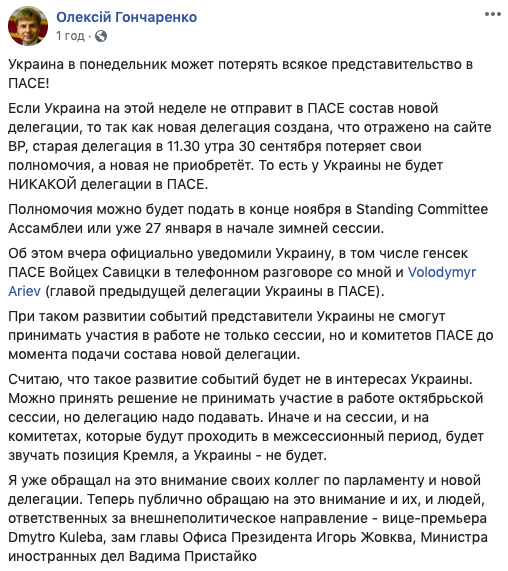 Олексій Гончаренко
1 год · 

Украина в понедельник может потерять всякое представительство в ПАСЕ!

Если Украина на этой неделе не отправит в ПАСЕ состав новой делегации, то так как новая делегация создана, что отражено на сайте ВР, старая делегация в 11.30 утра 30 сентября потеряет свои полномочия, а новая не приобретёт. То есть у Украины не будет НИКАКОЙ делегации в ПАСЕ.

Полномочия можно будет подать в конце ноября в Standing Committee Ассамблеи или уже 27 января в начале зимней сессии.

Об этом вчера официально уведомили Украину, в том числе генсек ПАСЕ Войцех Савицки в телефонном разговоре со мной и Volodymyr Ariev (главой предыдущей делегации Украины в ПАСЕ).

При таком развитии событий представители Украины не смогут принимать участия в работе не только сессии, но и комитетов ПАСЕ до момента подачи состава новой делегации.

Считаю, что такое развитие событий будет не в интересах Украины. Можно принять решение не принимать участие в работе октябрьской сессии, но делегацию надо подавать. Иначе и на сессии, и на комитетах, которые будут проходить в межсессионный период, будет звучать позиция Кремля, а Украины - не будет.

Я уже обращал на это внимание своих коллег по парламенту и новой делегации. Теперь публично обращаю на это внимание и их, и людей, ответственных за внешнеполитическое направление - вице-премьера Dmytro Kuleba, зам главы Офиса Президента Игорь Жовква, Министра иностранных дел Вадима Пристайко